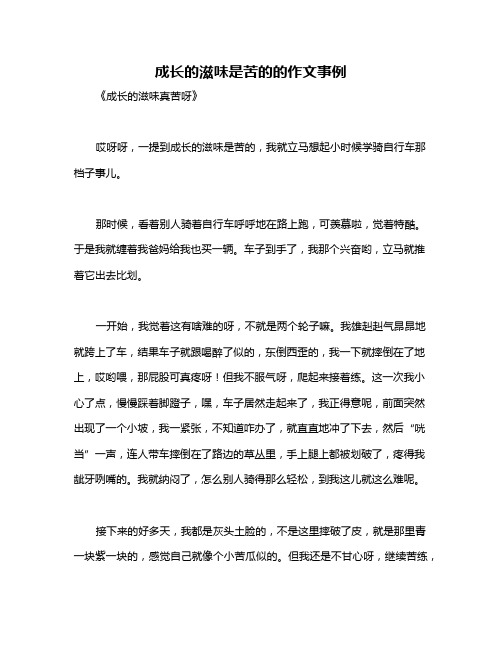 成长的滋味是苦的的作文事例

《成长的滋味真苦呀》

哎呀呀，一提到成长的滋味是苦的，我就立马想起小时候学骑自行车那档子事儿。

那时候，看着别人骑着自行车呼呼地在路上跑，可羡慕啦，觉着特酷。于是我就缠着我爸妈给我也买一辆。车子到手了，我那个兴奋哟，立马就推着它出去比划。

一开始，我觉着这有啥难的呀，不就是两个轮子嘛。我雄赳赳气昂昂地就跨上了车，结果车子就跟喝醉了似的，东倒西歪的，我一下就摔倒在了地上，哎哟喂，那屁股可真疼呀！但我不服气呀，爬起来接着练。这一次我小心了点，慢慢踩着脚蹬子，嘿，车子居然走起来了，我正得意呢，前面突然出现了一个小坡，我一紧张，不知道咋办了，就直直地冲了下去，然后“咣当”一声，连人带车摔倒在了路边的草丛里，手上腿上都被划破了，疼得我龇牙咧嘴的。我就纳闷了，怎么别人骑得那么轻松，到我这儿就这么难呢。

接下来的好多天，我都是灰头土脸的，不是这里摔破了皮，就是那里青一块紫一块的，感觉自己就像个小苦瓜似的。但我还是不甘心呀，继续苦练，